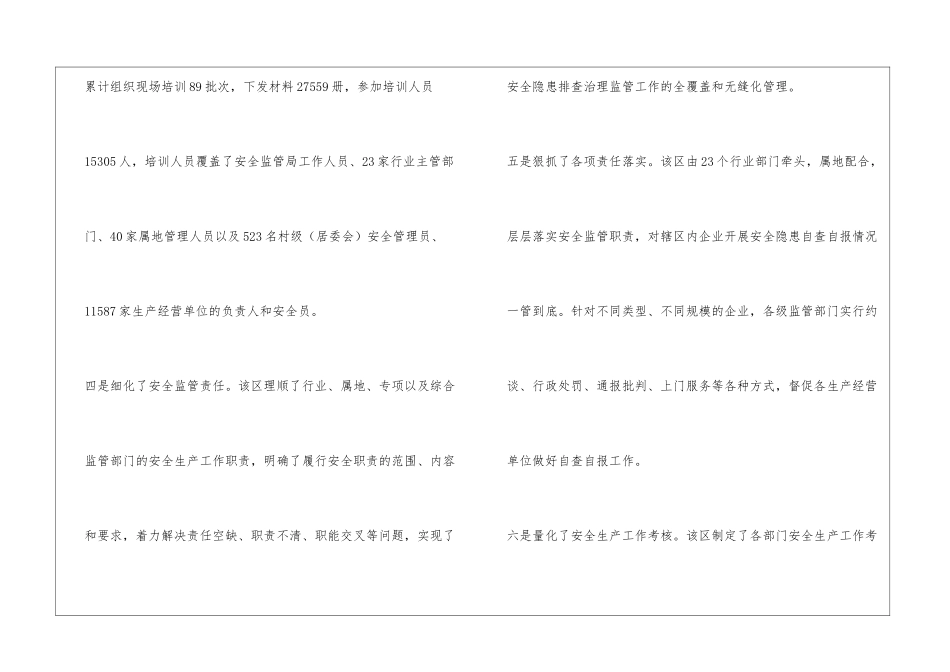 累计组织现场培训89批次，下发材料27559册，参加培训人员15305人，培训人员覆盖了安全监管局工作人员、23家行业主管部门、40家属地管理人员以及523名村级（居委会）安全管理员、11587家生产经营单位的负责人和安全员。

四是细化了安全监管责任。该区理顺了行业、属地、专项以及综合监管部门的安全生产工作职责，明确了履行安全职责的范围、内容和要求，着力解决责任空缺、职责不清、职能交叉等问题，实现了安全隐患排查治理监管工作的全覆盖和无缝化管理。

五是狠抓了各项责任落实。该区由23个行业部门牵头，属地配合，层层落实安全监管职责，对辖区内企业开展安全隐患自查自报情况一管到底。针对不同类型、不同规模的企业，各级监管部门实行约谈、行政处罚、通报批判、上门服务等各种方式，督促各生产经营单位做好自查自报工作。

六是量化了安全生产工作考核。该区制定了各部门安全生产工作考